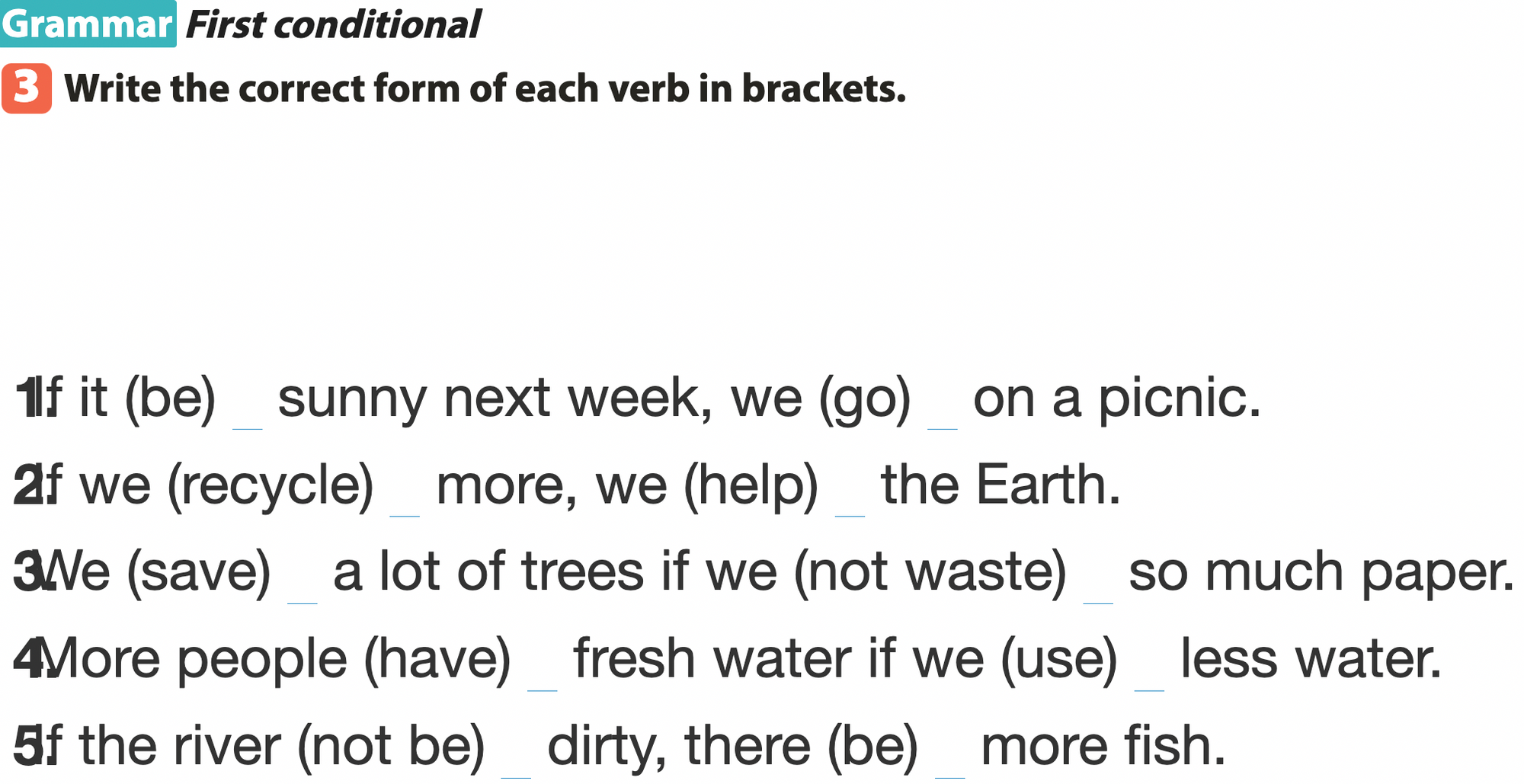 Grammar First conditional

3 Write the correct form of each verb in brackets.

1. If it (be) ____ sunny next week, we (go) ____ on a picnic.

2. If we (recycle) ____ more, we (help) ____ the Earth.

3. We (save) ____ a lot of trees if we (not waste) ____ so much paper.

4. More people (have) ____ fresh water if we (use) ____ less water.

5. If the river (not be) ____ dirty, there (be) ____ more fish.